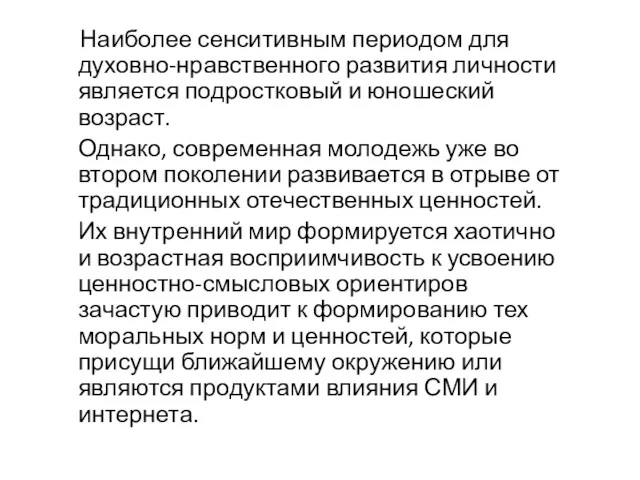 Наиболее сенситивным периодом для духовно-нравственного развития личности является подростковый и юношеский возраст.

Однако, современная молодежь уже во втором поколении развивается в отрыве от традиционных отечественных ценностей.

Их внутренний мир формируется хаотично и возрастная восприимчивость к усвоению ценностно-смысловых ориентиров зачастую приводит к формированию тех моральных норм и ценностей, которые присущи ближайшему окружению или являются продуктами влияния СМИ и интернета.